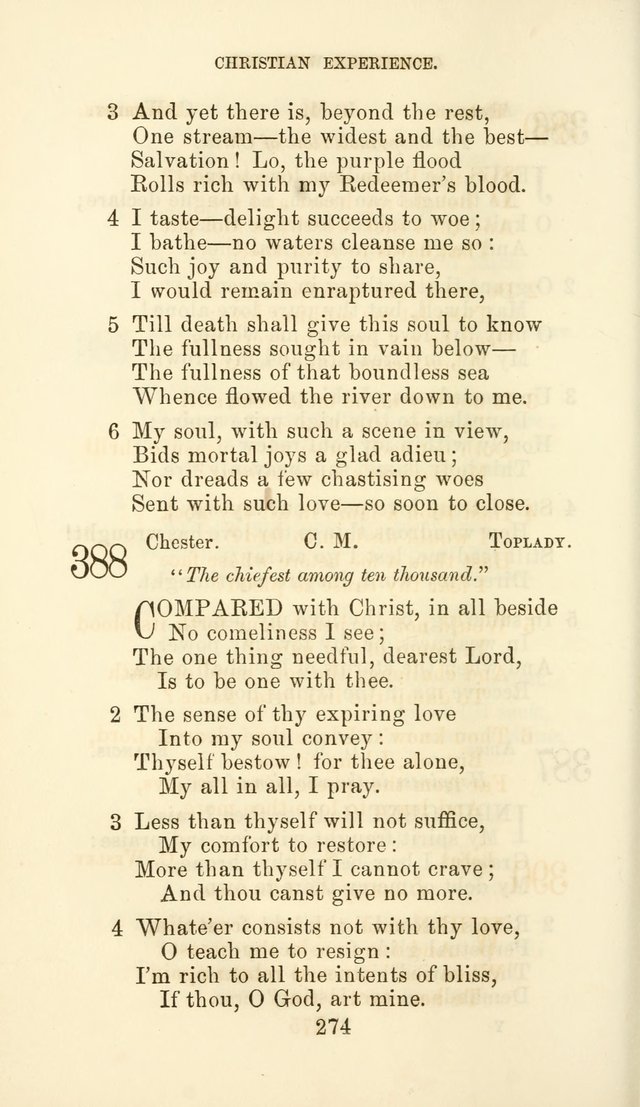 CHRISTIAN EXPERIENCE.

3 And yet there is, beyond the rest,
One stream—the widest and the best—
Salvation! Lo, the purple flood
Rolls rich with my Redeemer's blood.

4 I taste—delight succeeds to woe;
I bathe—no waters cleanse me so:
Such joy and purity to share,
I would remain enraptured there,

5 Till death shall give this soul to know
The fullness sought in vain below—
The fullness of that boundless sea
Whence flowed the river down to me.

6 My soul, with such a scene in view,
Bids mortal joys a glad adieu;
Nor dreads a few chastising woes
Sent with such love—so soon to close.

388 Chester. C. M. TOPLADY.

"The chiefest among ten thousand."

COMPARED with Christ, in all beside
No comeliness I see;
The one thing needful, dearest Lord,
Is to be one with thee.

2 The sense of thy expiring love
Into my soul convey:
Thyself bestow! for thee alone,
My all in all, I pray.

3 Less than thyself will not suffice,
My comfort to restore:
More than thyself I cannot crave;
And thou canst give no more.

4 Whate'er consists not with thy love,
O teach me to resign:
I'm rich to all the intents of bliss,
If thou, O God, art mine.

274